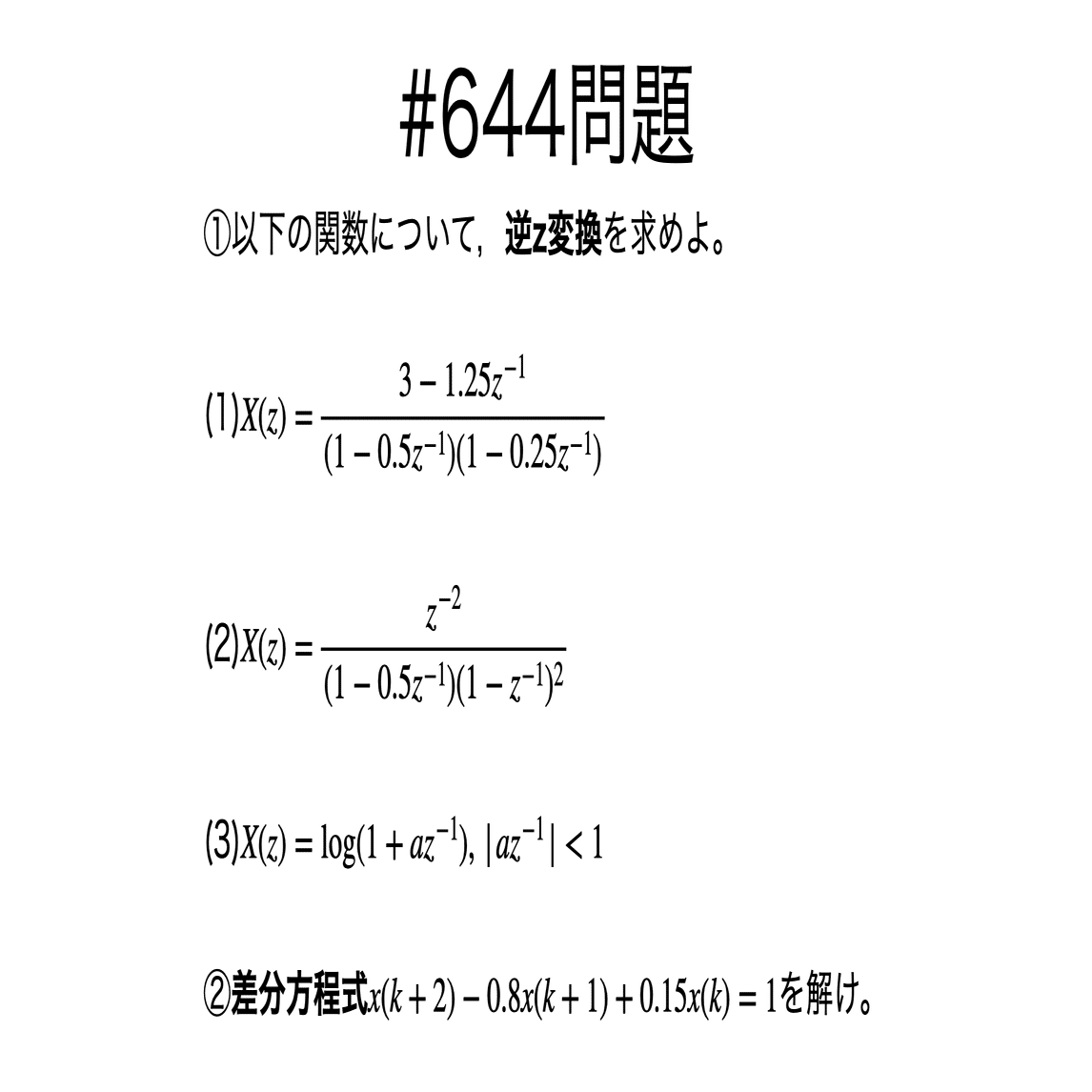 #644問題

①以下の関数について，逆z変換を求めよ。

(1)$X(z) = \frac{3 - 1.25z^{-1}}{(1 - 0.5z^{-1})(1 - 0.25z^{-1})}$

(2)$X(z) = \frac{z^{-2}}{(1 - 0.5z^{-1})(1 - z^{-1})^2}$

(3)$X(z) = \log(1 + az^{-1}), |az^{-1}| < 1$

②差分方程式$x(k+2) - 0.8x(k+1) + 0.15x(k) = 1$を解け。